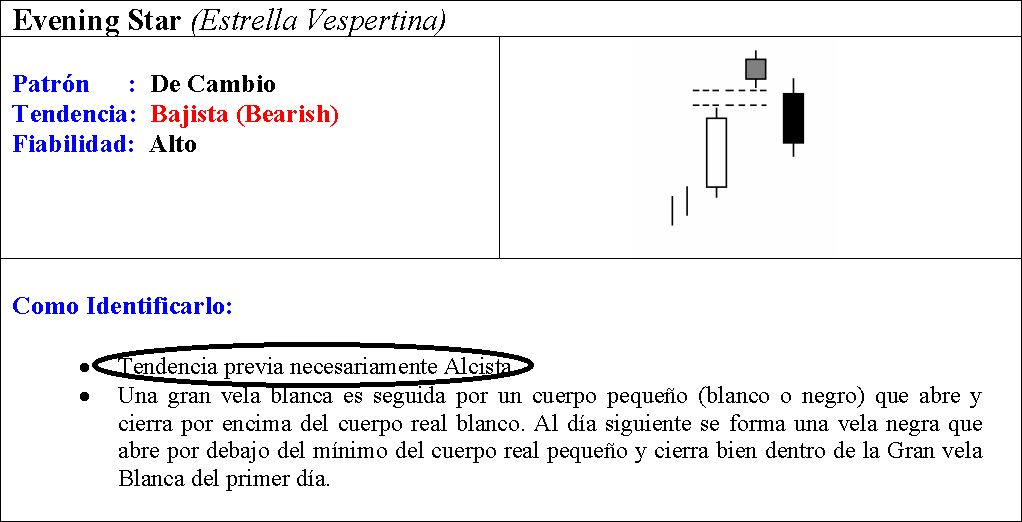 Evening Star (Estrella Vespertina)

Patrón : De Cambio
Tendencia: Bajista (Bearish)
Fiabilidad: Alto

Como Identificarlo:

• Tendencia previa necesariamente Alcista.
• Una gran vela blanca es seguida por un cuerpo pequeño (blanco o negro) que abre y cierra por encima del cuerpo real blanco. Al día siguiente se forma una vela negra que abre por debajo del mínimo del cuerpo real pequeño y cierra bien dentro de la Gran vela Blanca del primer día.